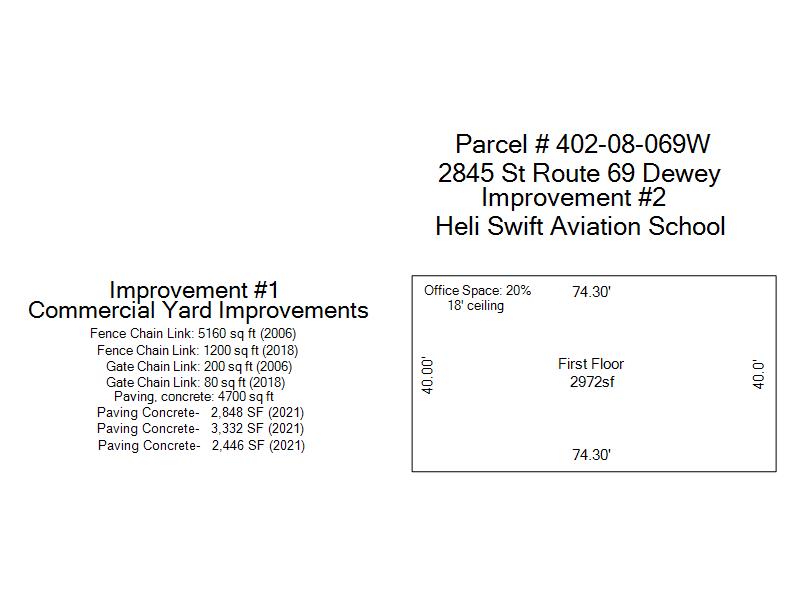 Parcel # 402-08-069W
2845 St Route 69 Dewey
Improvement #2
Heli Swift Aviation School

Improvement #1
Commercial Yard Improvements
Fence Chain Link: 5160 sq ft (2006)
Fence Chain Link: 1200 sq ft (2018)
Gate Chain Link: 200 sq ft (2006)
Gate Chain Link: 80 sq ft (2018)
Paving, concrete: 4700 sq ft
Paving Concrete- 2,848 SF (2021)
Paving Concrete- 3,332 SF (2021)
Paving Concrete- 2,446 SF (2021)

Office Space: 20%
18' ceiling
74.30'
40.00'
First Floor
2972sf
40.0'
74.30'